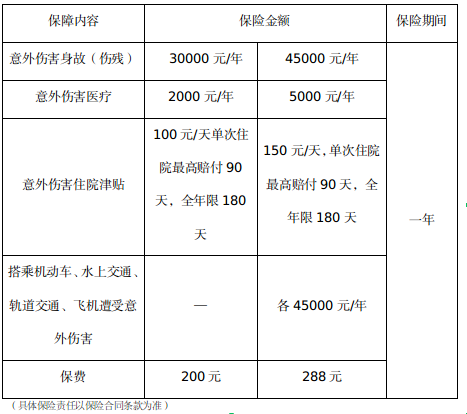 | 保障内容 | 保险金额 |  | 保险期间 |
|---|---|---|---|
| 意外伤害身故（伤残） | 30000元/年 | 45000元/年 | 一年 |
| 意外伤害医疗 | 2000元/年 | 5000元/年 |  |
| 意外伤害住院津贴 | 100元/天单次住院最高赔付90天，全年限180天 | 150元/天，单次住院最高赔付90天，全年限180天 |  |
| 搭乘机动车、水上交通、轨道交通、飞机遭受意外伤害 | — | 各45000元/年 |  |
| 保费 | 200元 | 288元 |  |

（具体保险责任以保险合同条款为准）